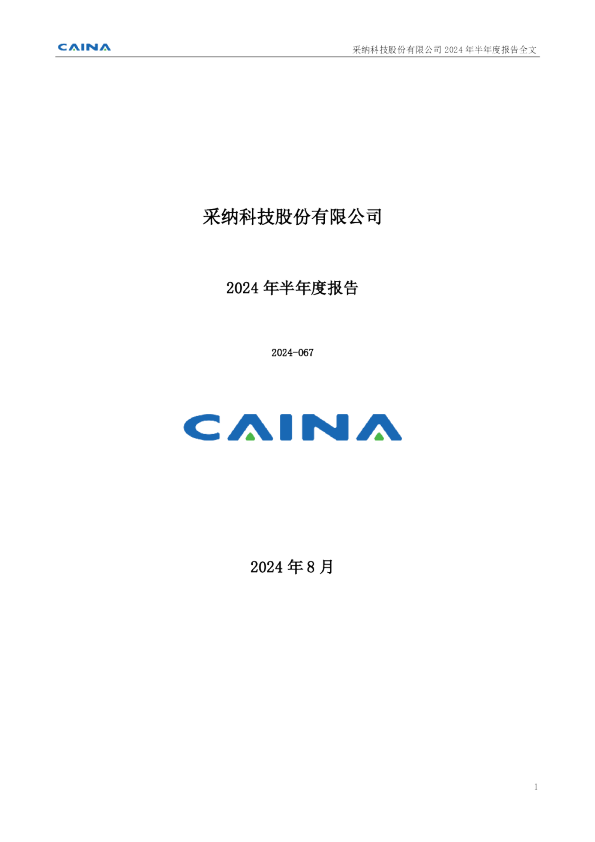 CAINA

采纳科技股份有限公司 2024 年半年度报告全文

采纳科技股份有限公司

2024 年半年度报告

2024-067

CAINA

2024 年 8 月

1